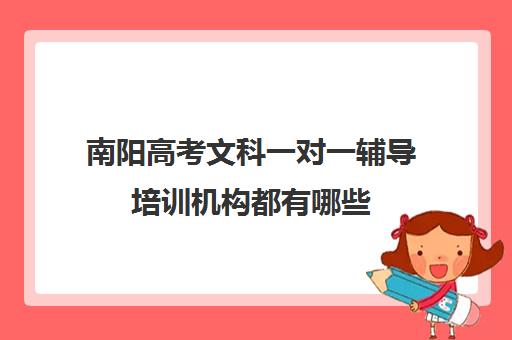 南阳高考文科一对一辅导培训机构都有哪些